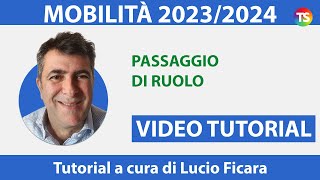 MOBILITÀ 2023/2024

TS

PASSAGGIO DI RUOLO

VIDEO TUTORIAL

Tutorial a cura di Lucio Ficara